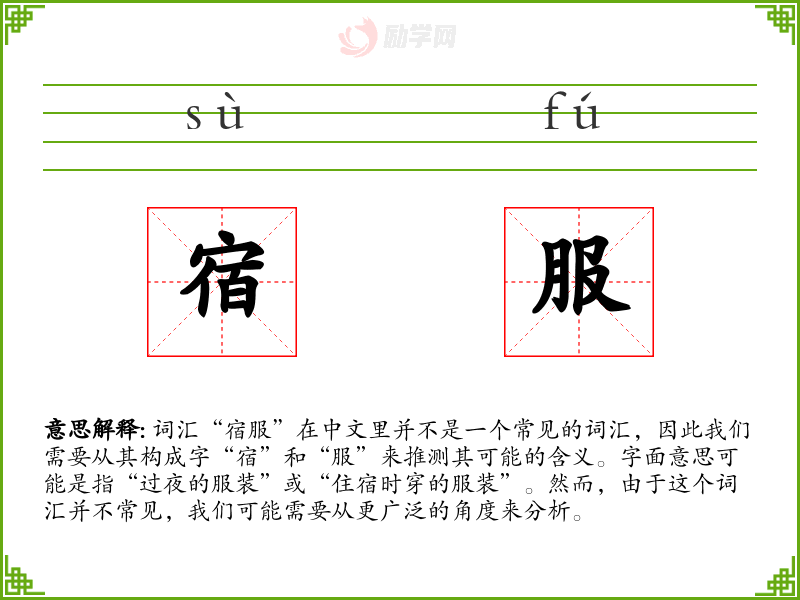 sù fú

宿 服

意思解释:词汇“宿服”在中文里并不是一个常见的词汇，因此我们需要从其构成字“宿”和“服”来推测其可能的含义。字面意思可能是指“过夜的服装”或“住宿时穿的服装”。然而，由于这个词汇并不常见，我们可能需要从更广泛的角度来分析。

励学网